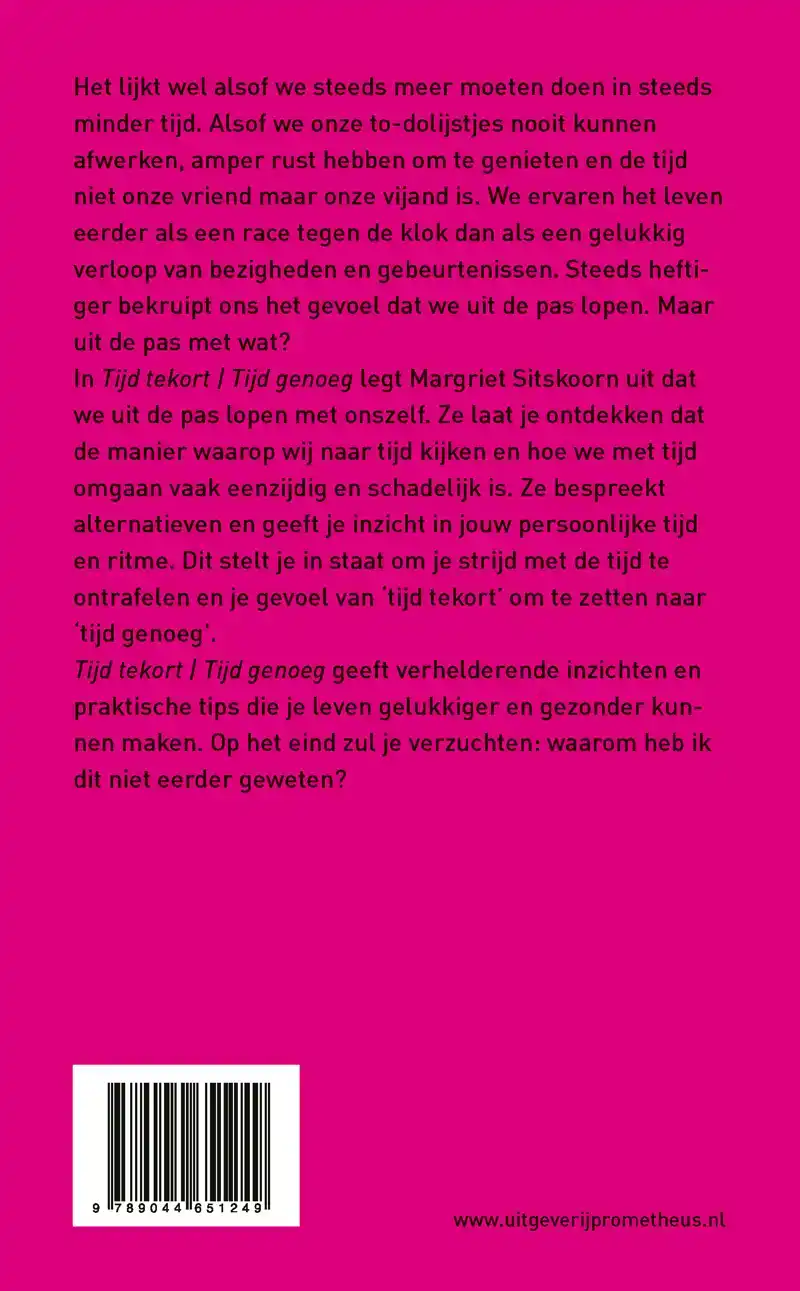 Het lijkt wel alsof we steeds meer moeten doen in steeds minder tijd. Alsof we onze to-dolijstjes nooit kunnen afwerken, amper rust hebben om te genieten en de tijd niet onze vriend maar onze vijand is. We ervaren het leven eerder als een race tegen de klok dan als een gelukkig verloop van bezigheden en gebeurtenissen. Steeds heftiger bekruipt ons het gevoel dat we uit de pas lopen. Maar uit de pas met wat?
In Tijd tekort | Tijd genoeg legt Margriet Sitskoorn uit dat we uit de pas lopen met onszelf. Ze laat je ontdekken dat de manier waarop wij naar tijd kijken en hoe we met tijd omgaan vaak eenzijdig en schadelijk is. Ze bespreekt alternatieven en geeft je inzicht in jouw persoonlijke tijd en ritme. Dit stelt je in staat om je strijd met de tijd te ontrafelen en je gevoel van 'tijd tekort' om te zetten naar 'tijd genoeg'.
Tijd tekort | Tijd genoeg geeft verhelderende inzichten en praktische tips die je leven gelukkiger en gezonder kunnen maken. Op het eind zul je verzuchten: waarom heb ik dit niet eerder geweten?

9 789044 651249

www.uitgeverijprometheus.nl